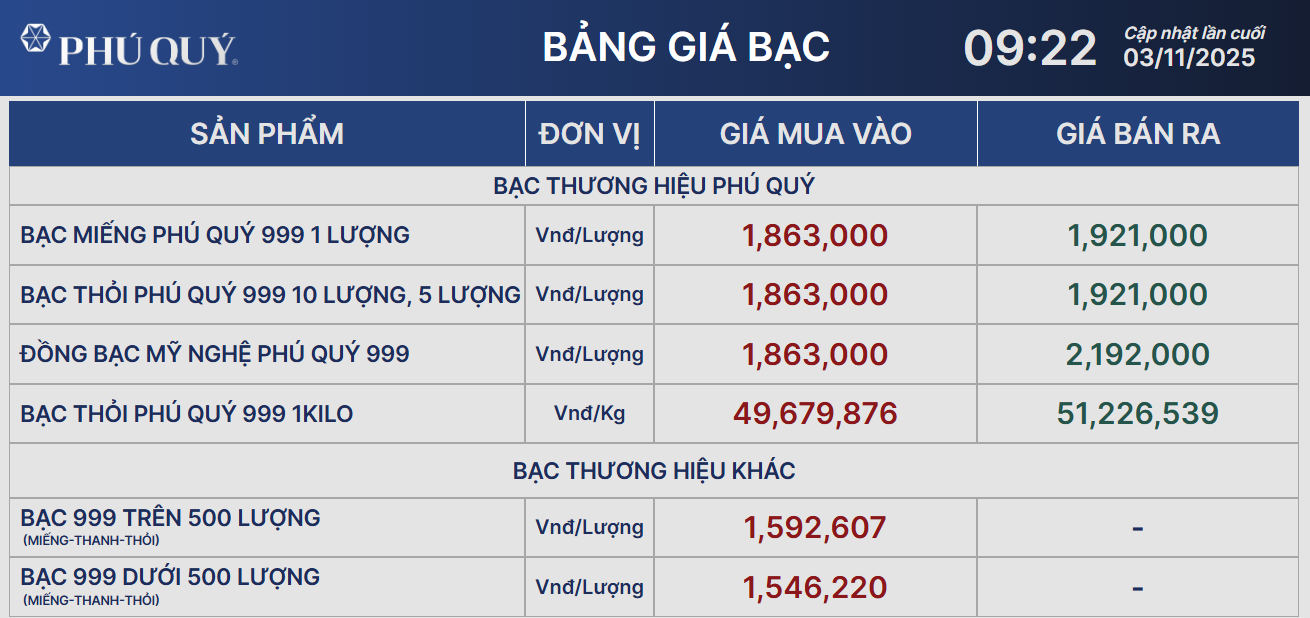 PHÚ QUÝ

BẢNG GIÁ BẠC

09:22

Cập nhật lần cuối
03/11/2025

| SẢN PHẨM | ĐƠN VỊ | GIÁ MUA VÀO | GIÁ BÁN RA |
|---|---|---|---|
| BẠC THƯƠNG HIỆU PHÚ QUÝ | | | |
| BẠC MIẾNG PHÚ QUÝ 999 1 LƯỢNG | Vnđ/Lượng | 1,863,000 | 1,921,000 |
| BẠC THỎI PHÚ QUÝ 999 10 LƯỢNG, 5 LƯỢNG | Vnđ/Lượng | 1,863,000 | 1,921,000 |
| ĐỒNG BẠC MỸ NGHỆ PHÚ QUÝ 999 | Vnđ/Lượng | 1,863,000 | 2,192,000 |
| BẠC THỎI PHÚ QUÝ 999 1KILO | Vnđ/Kg | 49,679,876 | 51,226,539 |
| BẠC THƯƠNG HIỆU KHÁC | | | |
| BẠC 999 TRÊN 500 LƯỢNG (MIẾNG-THANH-THỎI) | Vnđ/Lượng | 1,592,607 | - |
| BẠC 999 DƯỚI 500 LƯỢNG (MIẾNG-THANH-THỎI) | Vnđ/Lượng | 1,546,220 | - |